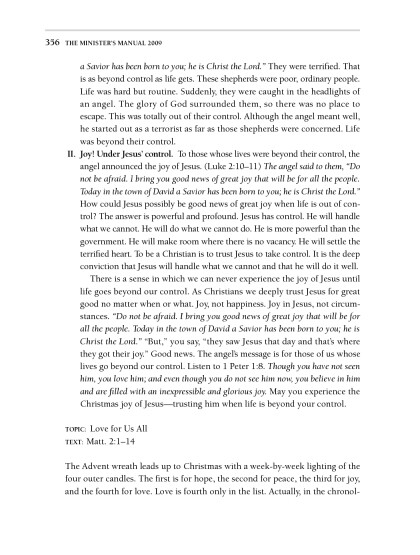 356 THE MINISTER'S MANUAL 2009

a Savior has been born to you; he is Christ the Lord." They were terrified. That is as beyond control as life gets. These shepherds were poor, ordinary people. Life was hard but routine. Suddenly, they were caught in the headlights of an angel. The glory of God surrounded them, so there was no place to escape. This was totally out of their control. Although the angel meant well, he started out as a terrorist as far as those shepherds were concerned. Life was beyond their control.

II. Joy! Under Jesus' control. To those whose lives were beyond their control, the angel announced the joy of Jesus. (Luke 2:10–11) The angel said to them, "Do not be afraid. I bring you good news of great joy that will be for all the people. Today in the town of David a Savior has been born to you; he is Christ the Lord." How could Jesus possibly be good news of great joy when life is out of control? The answer is powerful and profound. Jesus has control. He will handle what we cannot. He will do what we cannot do. He is more powerful than the government. He will make room where there is no vacancy. He will settle the terrified heart. To be a Christian is to trust Jesus to take control. It is the deep conviction that Jesus will handle what we cannot and that he will do it well.

There is a sense in which we can never experience the joy of Jesus until life goes beyond our control. As Christians we deeply trust Jesus for great good no matter when or what. Joy, not happiness. Joy in Jesus, not circumstances. "Do not be afraid. I bring you good news of great joy that will be for all the people. Today in the town of David a Savior has been born to you; he is Christ the Lord." "But," you say, "they saw Jesus that day and that's where they got their joy." Good news. The angel's message is for those of us whose lives go beyond our control. Listen to 1 Peter 1:8. Though you have not seen him, you love him; and even though you do not see him now, you believe in him and are filled with an inexpressible and glorious joy. May you experience the Christmas joy of Jesus—trusting him when life is beyond your control.

TOPIC: Love for Us All
TEXT: Matt. 2:1–14

The Advent wreath leads up to Christmas with a week-by-week lighting of the four outer candles. The first is for hope, the second for peace, the third for joy, and the fourth for love. Love is fourth only in the list. Actually, in the chronol-